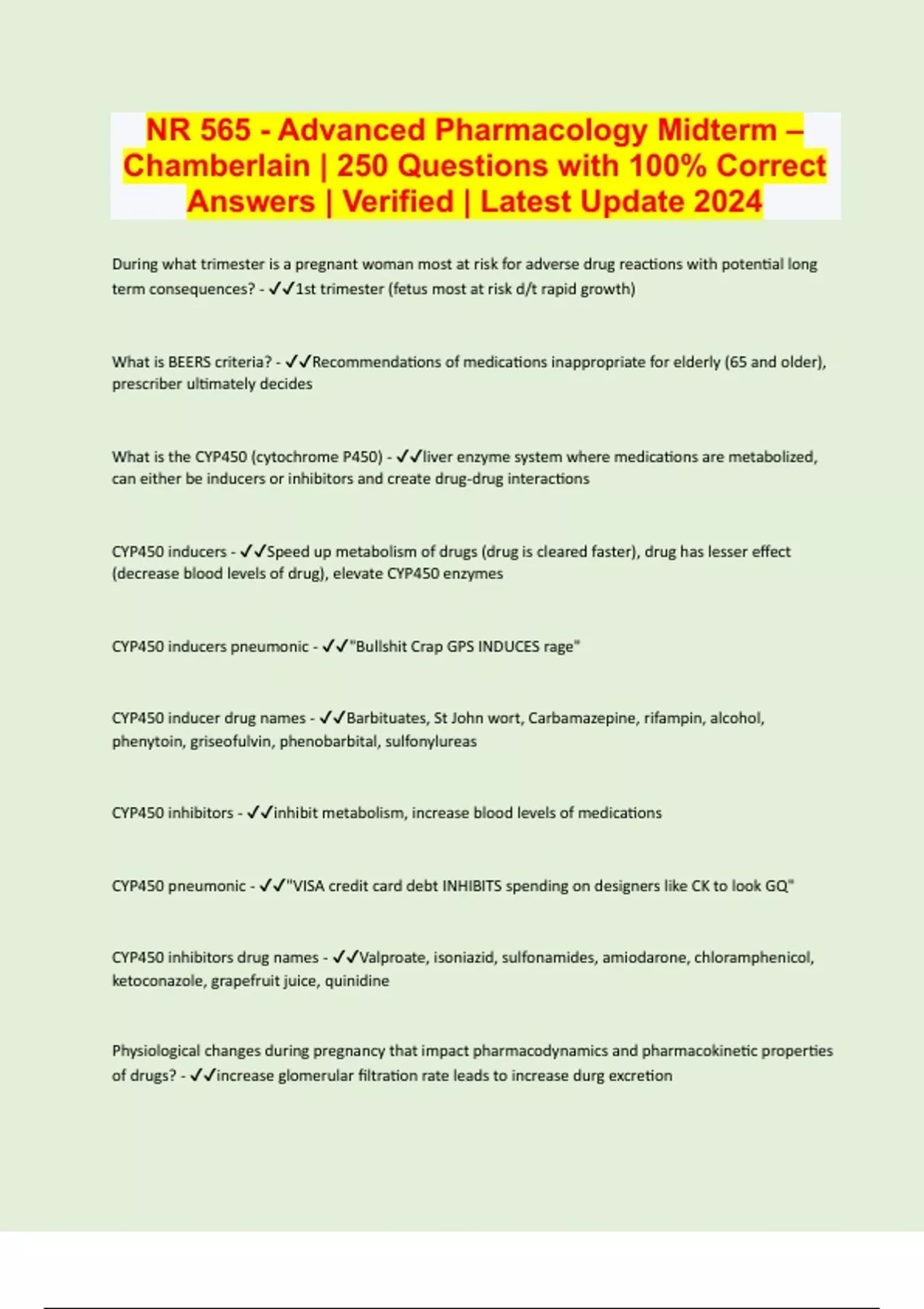 NR 565 - Advanced Pharmacology Midterm – Chamberlain | 250 Questions with 100% Correct Answers | Verified | Latest Update 2024

During what trimester is a pregnant woman most at risk for adverse drug reactions with potential long term consequences? - ✓✓1st trimester (fetus most at risk d/t rapid growth)

What is BEERS criteria? - ✓✓Recommendations of medications inappropriate for elderly (65 and older), prescriber ultimately decides

What is the CYP450 (cytochrome P450) - ✓✓liver enzyme system where medications are metabolized, can either be inducers or inhibitors and create drug-drug interactions

CYP450 inducers - ✓✓Speed up metabolism of drugs (drug is cleared faster), drug has lesser effect (decrease blood levels of drug), elevate CYP450 enzymes

CYP450 inducers pneumonic - ✓✓"Bullshit Crap GPS INDUCES rage"

CYP450 inducer drug names - ✓✓Barbituates, St John wort, Carbamazepine, rifampin, alcohol, phenytoin, griseofulvin, phenobarbital, sulfonylureas

CYP450 inhibitors - ✓✓inhibit metabolism, increase blood levels of medications

CYP450 pneumonic - ✓✓"VISA credit card debt INHIBITS spending on designers like CK to look GQ"

CYP450 inhibitors drug names - ✓✓Valproate, isoniazid, sulfonamides, amiodarone, chloramphenicol, ketoconazole, grapefruit juice, quinidine

Physiological changes during pregnancy that impact pharmacodynamics and pharmacokinetic properties of drugs? - ✓✓increase glomerular filtration rate leads to increase durg excretion